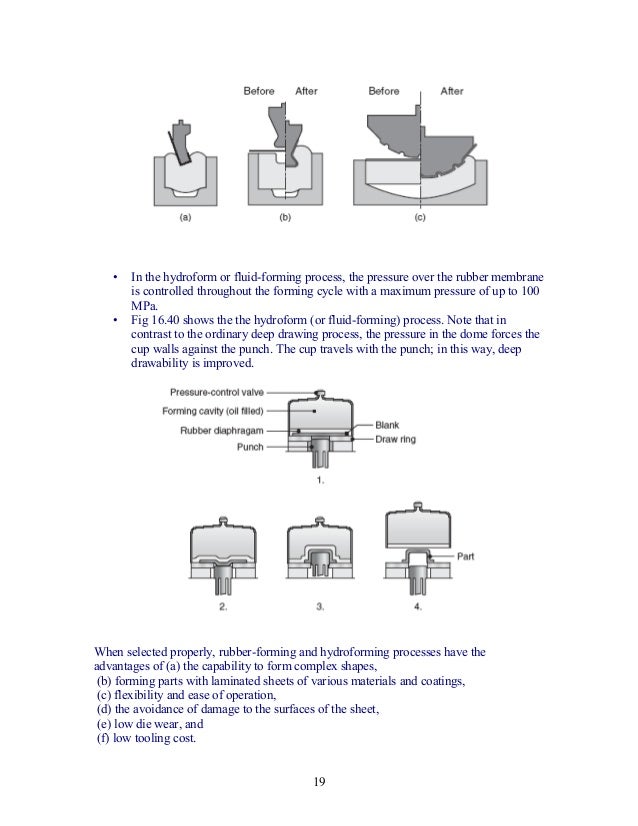 Before After Before After

(a) (b) (c)

• In the hydroform or fluid-forming process, the pressure over the rubber membrane is controlled throughout the forming cycle with a maximum pressure of up to 100 MPa.
• Fig 16.40 shows the the hydroform (or fluid-forming) process. Note that in contrast to the ordinary deep drawing process, the pressure in the dome forces the cup walls against the punch. The cup travels with the punch; in this way, deep drawability is improved.

Pressure-control valve
Forming cavity (oil filled)
Rubber diaphragam
Punch
Blank
Draw ring
1.

Part
2. 3. 4.

When selected properly, rubber-forming and hydroforming processes have the advantages of (a) the capability to form complex shapes,
(b) forming parts with laminated sheets of various materials and coatings,
(c) flexibility and ease of operation,
(d) the avoidance of damage to the surfaces of the sheet,
(e) low die wear, and
(f) low tooling cost.

19